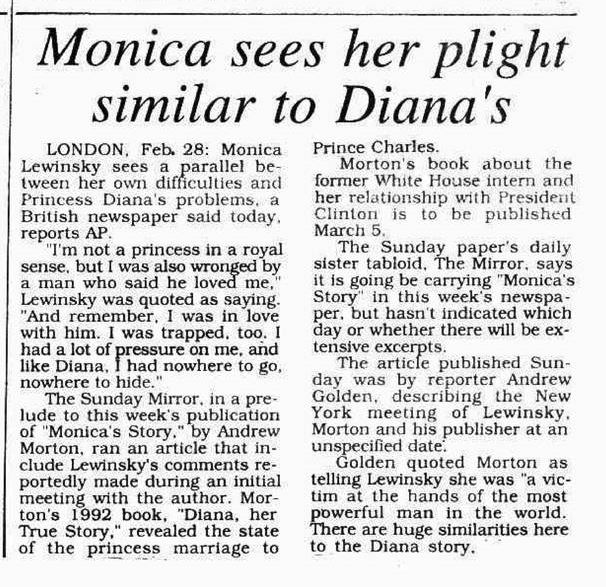 Monica sees her plight similar to Diana's

LONDON, Feb. 28: Monica Lewinsky sees a parallel between her own difficulties and Princess Diana's problems, a British newspaper said today, reports AP.

"I'm not a princess in a royal sense, but I was also wronged by a man who said he loved me," Lewinsky was quoted as saying. "And remember, I was in love with him. I was trapped, too. I had a lot of pressure on me, and like Diana, I had nowhere to go, nowhere to hide."

The Sunday Mirror, in a prelude to this week's publication of "Monica's Story," by Andrew Morton, ran an article that include Lewinsky's comments reportedly made during an initial meeting with the author. Morton's 1992 book, "Diana, her True Story," revealed the state of the princess marriage to Prince Charles.

Morton's book about the former White House intern and her relationship with President Clinton is to be published March 5.

The Sunday paper's daily sister tabloid, The Mirror, says it is going be carrying "Monica's Story" in this week's newspaper, but hasn't indicated which day or whether there will be extensive excerpts.

The article published Sunday was by reporter Andrew Golden, describing the New York meeting of Lewinsky, Morton and his publisher at an unspecified date.

Golden quoted Morton as telling Lewinsky she was "a victim at the hands of the most powerful man in the world. There are huge similarities here to the Diana story.